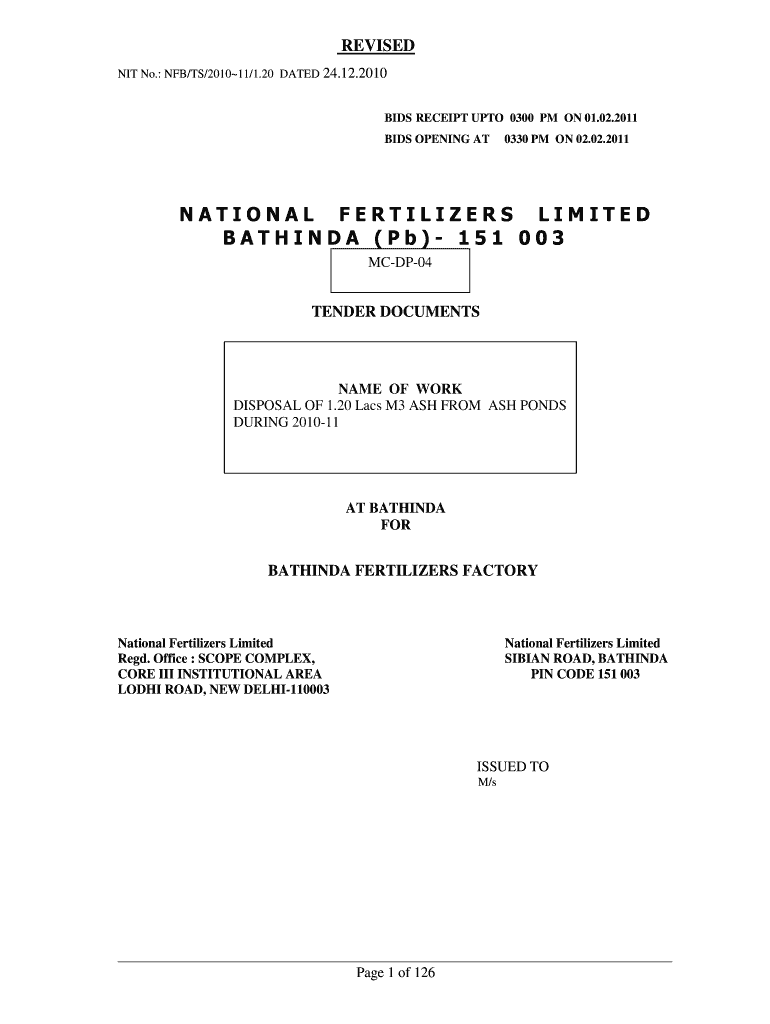 REVISED

NIT No.: NFB/TS/2010~11/1.20 DATED 24.12.2010

BIDS RECEIPT UPTO 0300 PM ON 01.02.2011
BIDS OPENING AT 0330 PM ON 02.02.2011

NATIONAL FERTILIZERS LIMITED
BATHINDA (Pb)- 151 003

MC-DP-04

TENDER DOCUMENTS

NAME OF WORK
DISPOSAL OF 1.20 Lacs M3 ASH FROM ASH PONDS DURING 2010-11

AT BATHINDA
FOR

BATHINDA FERTILIZERS FACTORY

National Fertilizers Limited
Regd. Office : SCOPE COMPLEX,
CORE III INSTITUTIONAL AREA
LODHI ROAD, NEW DELHI-110003

National Fertilizers Limited
SIBIAN ROAD, BATHINDA
PIN CODE 151 003

ISSUED TO
M/s

Page 1 of 126